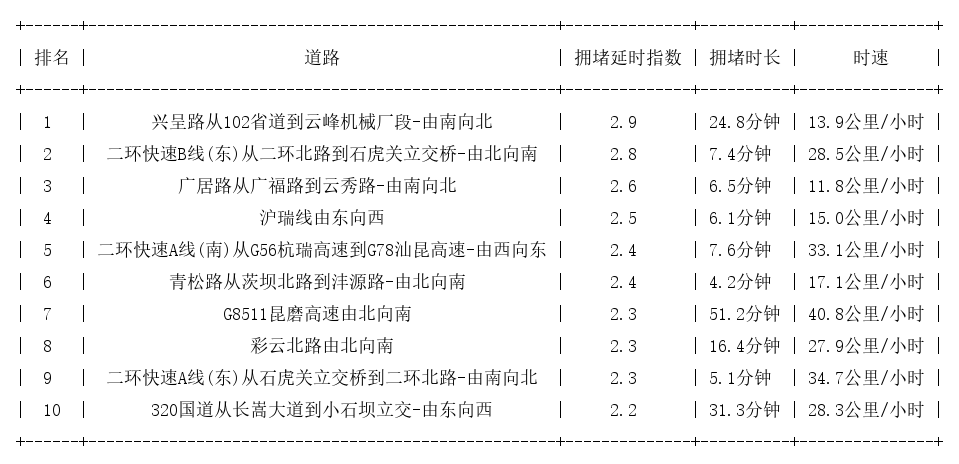 | 排名 | 道路 | 拥堵延时指数 | 拥堵时长 | 时速 |
|---|---|---|---|---|
| 1 | 兴呈路从102省道到云峰机械厂段-由南向北 | 2.9 | 24.8分钟 | 13.9公里/小时 |
| 2 | 二环快速B线(东)从二环北路到石虎关立交桥-由北向南 | 2.8 | 7.4分钟 | 28.5公里/小时 |
| 3 | 广居路从广福路到云秀路-由南向北 | 2.6 | 6.5分钟 | 11.8公里/小时 |
| 4 | 沪瑞线由东向西 | 2.5 | 6.1分钟 | 15.0公里/小时 |
| 5 | 二环快速A线(南)从G56杭瑞高速到G78汕昆高速-由西向东 | 2.4 | 7.6分钟 | 33.1公里/小时 |
| 6 | 青松路从茨坝北路到沣源路-由北向南 | 2.4 | 4.2分钟 | 17.1公里/小时 |
| 7 | G8511昆磨高速由北向南 | 2.3 | 51.2分钟 | 40.8公里/小时 |
| 8 | 彩云北路由北向南 | 2.3 | 16.4分钟 | 27.9公里/小时 |
| 9 | 二环快速A线(东)从石虎关立交桥到二环北路-由南向北 | 2.3 | 5.1分钟 | 34.7公里/小时 |
| 10 | 320国道从长嵩大道到小石坝立交-由东向西 | 2.2 | 31.3分钟 | 28.3公里/小时 |